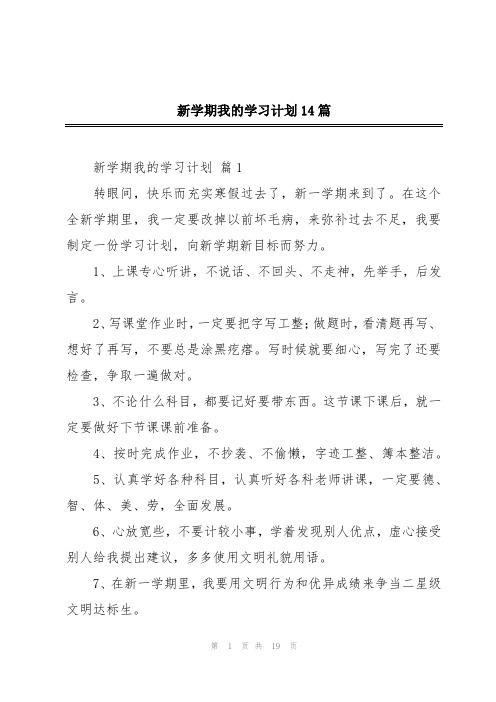 新学期我的学习计划14篇

新学期我的学习计划 篇1

转眼间，快乐而充实寒假过去了，新一学期来到了。在这个全新学期里，我一定要改掉以前坏毛病，来弥补过去不足，我要制定一份学习计划，向新学期新目标而努力。

1、上课专心听讲，不说话、不回头、不走神，先举手，后发言。

2、写课堂作业时，一定要把字写工整;做题时，看清题再写、想好了再写，不要总是涂黑疙瘩。写时候就要细心，写完了还要检查，争取一遍做对。

3、不论什么科目，都要记好要带东西。这节课下课后，就一定要做好下节课课前准备。

4、按时完成作业，不抄袭、不偷懒，字迹工整、簿本整洁。

5、认真学好各种科目，认真听好各科老师讲课，一定要德、智、体、美、劳，全面发展。

6、心放宽些，不要计较小事，学着发现别人优点，虚心接受别人给我提出建议，多多使用文明礼貌用语。

7、在新一学期里，我要用文明行为和优异成绩来争当二星级文明达标生。

第 1 页 共 19 页